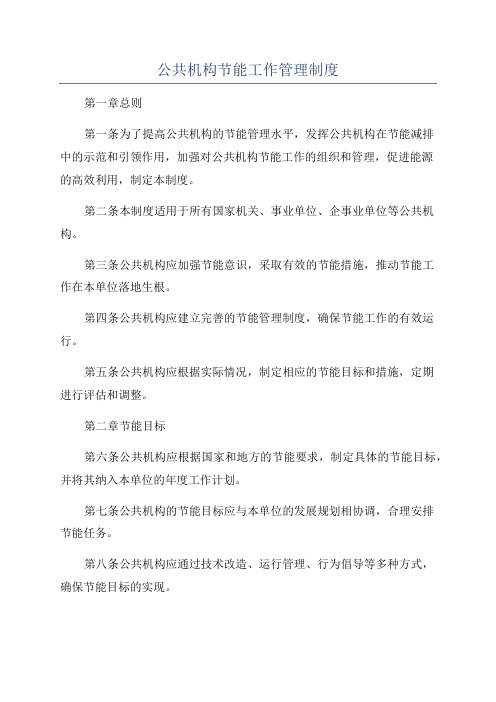 公共机构节能工作管理制度

第一章总则

第一条为了提高公共机构的节能管理水平，发挥公共机构在节能减排中的示范和引领作用，加强对公共机构节能工作的组织和管理，促进能源的高效利用，制定本制度。

第二条本制度适用于所有国家机关、事业单位、企事业单位等公共机构。

第三条公共机构应加强节能意识，采取有效的节能措施，推动节能工作在本单位落地生根。

第四条公共机构应建立完善的节能管理制度，确保节能工作的有效运行。

第五条公共机构应根据实际情况，制定相应的节能目标和措施，定期进行评估和调整。

第二章节能目标

第六条公共机构应根据国家和地方的节能要求，制定具体的节能目标，并将其纳入本单位的年度工作计划。

第七条公共机构的节能目标应与本单位的发展规划相协调，合理安排节能任务。

第八条公共机构应通过技术改造、运行管理、行为倡导等多种方式，确保节能目标的实现。